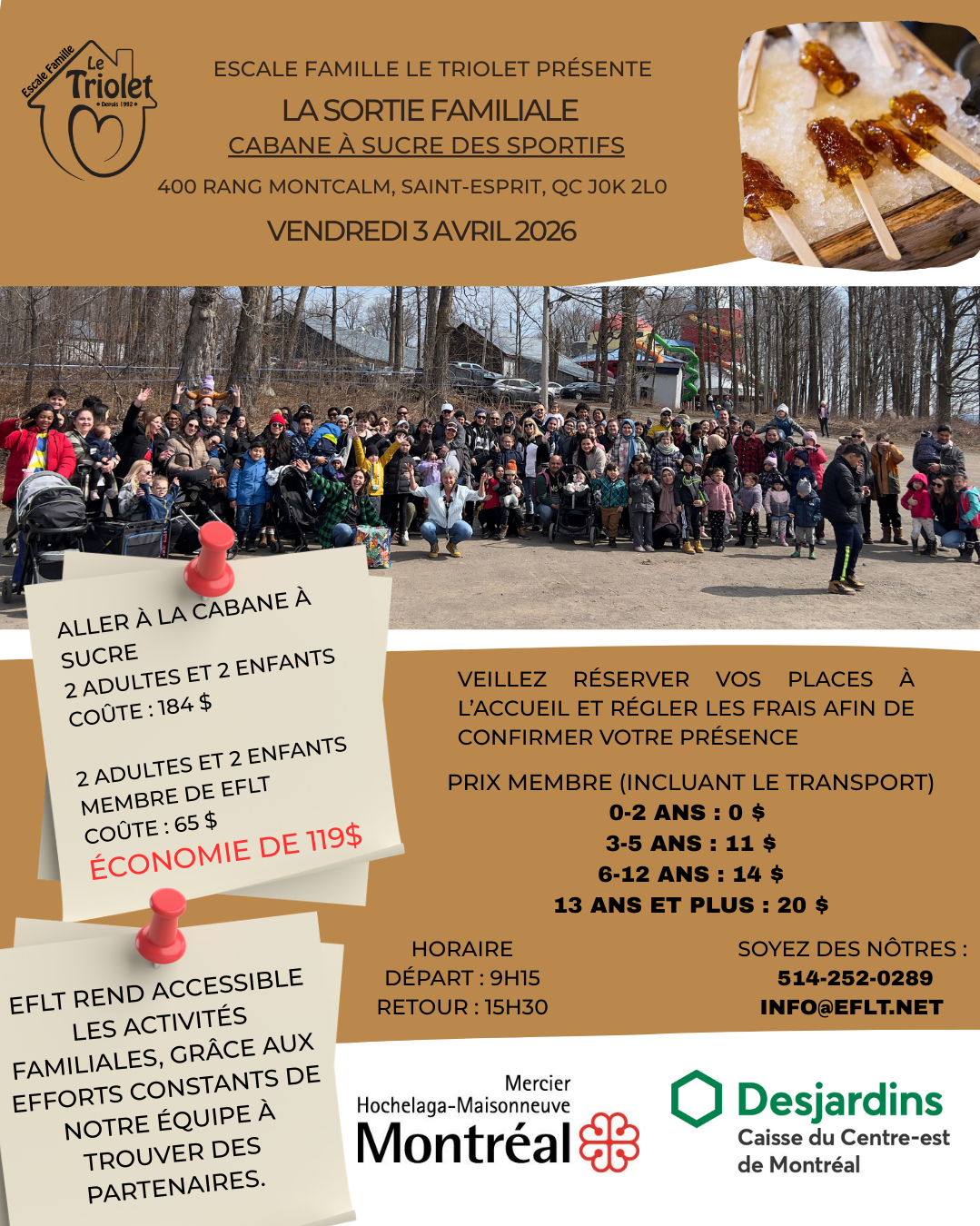 Escale Famille
Le Triolet
Depuis 1992

ESCALE FAMILLE LE TRIOLET PRÉSENTE
LA SORTIE FAMILIALE
CABANE À SUCRE DES SPORTIFS
400 RANG MONTCALM, SAINT-ESPRIT, QC J0K 2L0
VENDREDI 3 AVRIL 2026

ALLER À LA CABANE À SUCRE
2 ADULTES ET 2 ENFANTS
COÛTE : 184 $

2 ADULTES ET 2 ENFANTS
MEMBRE DE EFLT
COÛTE : 65 $
ÉCONOMIE DE 119$

EFLT REND ACCESSIBLE LES ACTIVITÉS FAMILIALES, GRÂCE AUX EFFORTS CONSTANTS DE NOTRE ÉQUIPE À TROUVER DES PARTENAIRES.

VEILLEZ RÉSERVER VOS PLACES À L'ACCUEIL ET RÉGLER LES FRAIS AFIN DE CONFIRMER VOTRE PRÉSENCE

PRIX MEMBRE (INCLUANT LE TRANSPORT)
0-2 ANS : 0 $
3-5 ANS : 11 $
6-12 ANS : 14 $
13 ANS ET PLUS : 20 $

HORAIRE
DÉPART : 9H15
RETOUR : 15H30

SOYEZ DES NÔTRES :
514-252-0289
INFO@EFLT.NET

Mercier
Hochelaga-Maisonneuve
Montréal

Desjardins
Caisse du Centre-est de Montréal